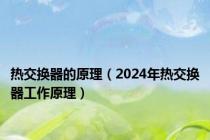 热交换器的原理（2024年热交换器工作原理）